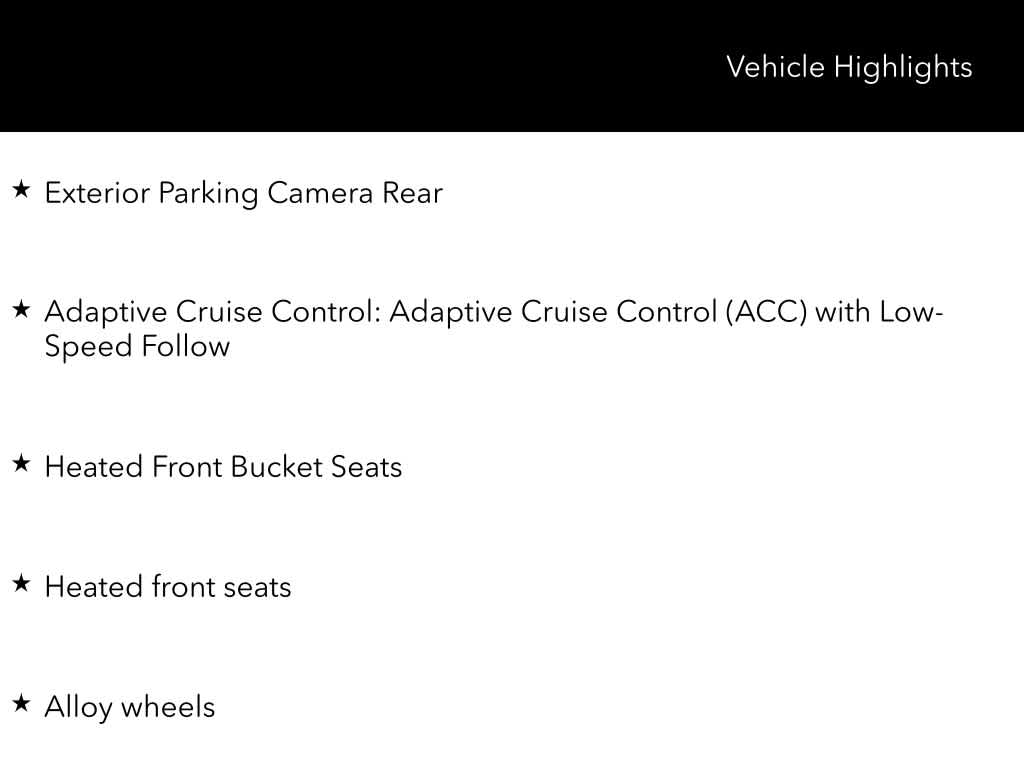 Vehicle Highlights

★ Exterior Parking Camera Rear

★ Adaptive Cruise Control: Adaptive Cruise Control (ACC) with Low-Speed Follow

★ Heated Front Bucket Seats

★ Heated front seats

★ Alloy wheels